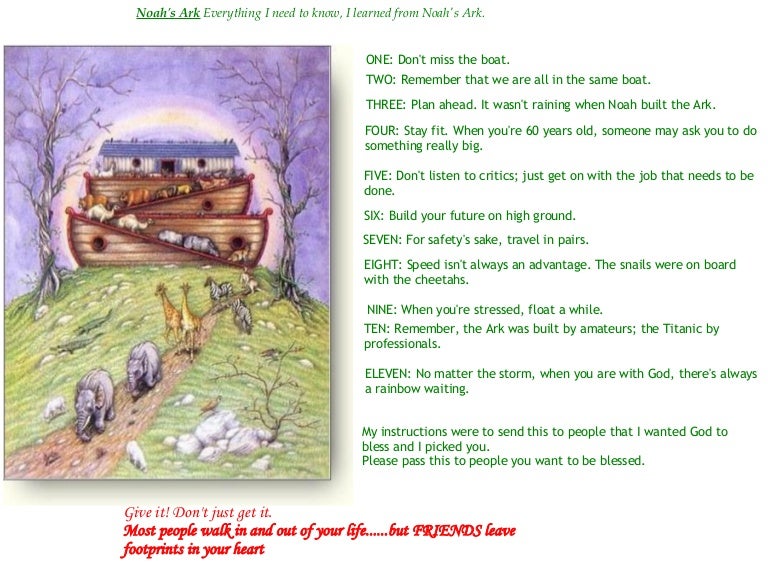 Noah's Ark Everything I need to know, I learned from Noah's Ark.

ONE: Don't miss the boat.

TWO: Remember that we are all in the same boat.

THREE: Plan ahead. It wasn't raining when Noah built the Ark.

FOUR: Stay fit. When you're 60 years old, someone may ask you to do something really big.

FIVE: Don't listen to critics; just get on with the job that needs to be done.

SIX: Build your future on high ground.

SEVEN: For safety's sake, travel in pairs.

EIGHT: Speed isn't always an advantage. The snails were on board with the cheetahs.

NINE: When you're stressed, float a while.

TEN: Remember, the Ark was built by amateurs; the Titanic by professionals.

ELEVEN: No matter the storm, when you are with God, there's always a rainbow waiting.

My instructions were to send this to people that I wanted God to bless and I picked you.
Please pass this to people you want to be blessed.

Give it! Don't just get it.
Most people walk in and out of your life......but FRIENDS leave footprints in your heart